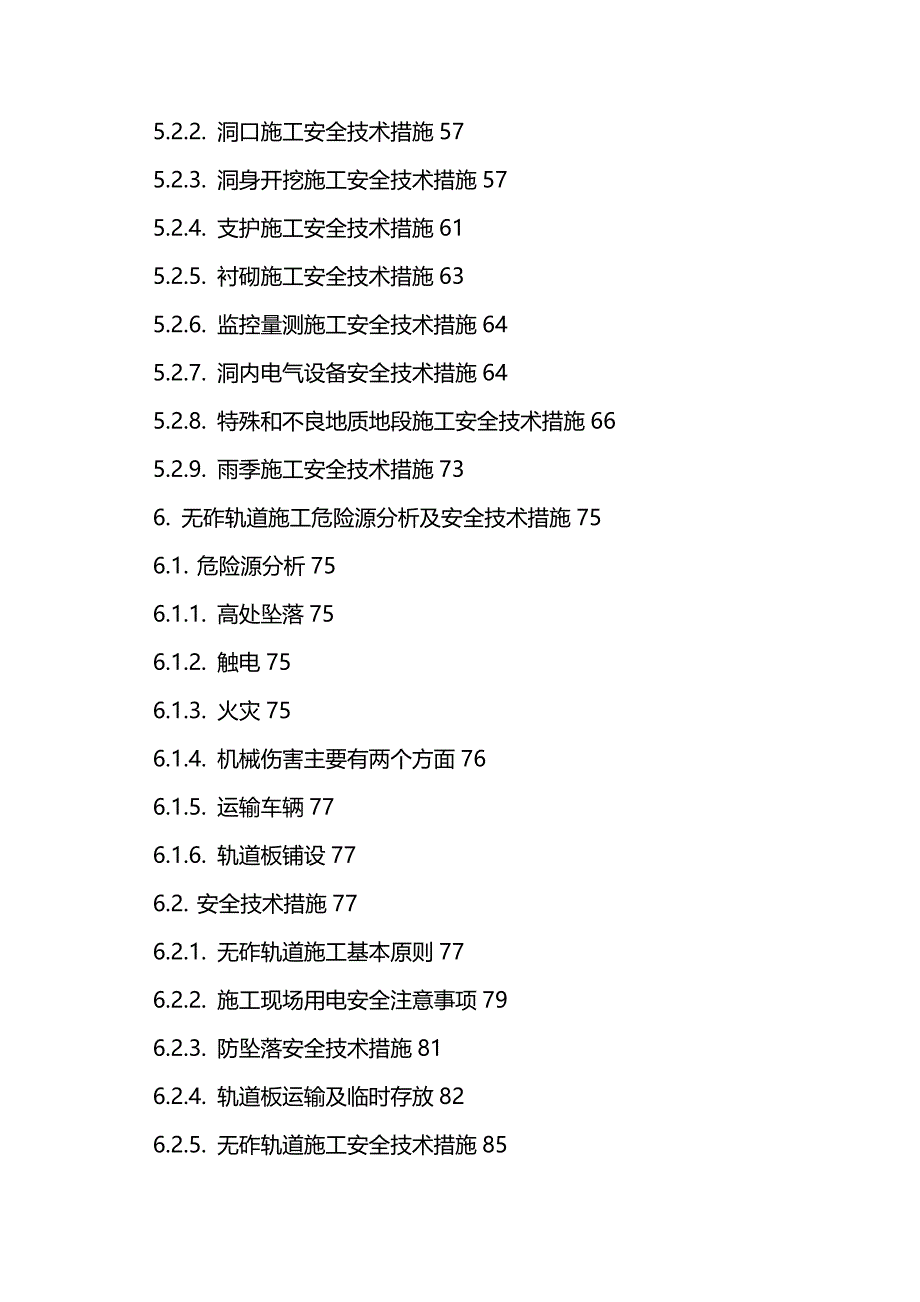 5.2.2. 洞口施工安全技术措施 57

5.2.3. 洞身开挖施工安全技术措施 57

5.2.4. 支护施工安全技术措施 61

5.2.5. 衬砌施工安全技术措施 63

5.2.6. 监控量测施工安全技术措施 64

5.2.7. 洞内电气设备安全技术措施 64

5.2.8. 特殊和不良地质地段施工安全技术措施 66

5.2.9. 雨季施工安全技术措施 73

6. 无砟轨道施工危险源分析及安全技术措施 75

6.1. 危险源分析 75

6.1.1. 高处坠落 75

6.1.2. 触电 75

6.1.3. 火灾 75

6.1.4. 机械伤害主要有两个方面 76

6.1.5. 运输车辆 77

6.1.6. 轨道板铺设 77

6.2. 安全技术措施 77

6.2.1. 无砟轨道施工基本原则 77

6.2.2. 施工现场用电安全注意事项 79

6.2.3. 防坠落安全技术措施 81

6.2.4. 轨道板运输及临时存放 82

6.2.5. 无砟轨道施工安全技术措施 85